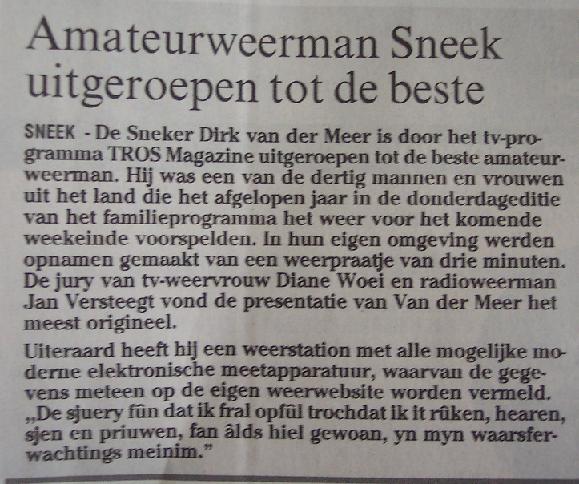 Amateurweerman Sneek uitgeroepen tot de beste

SNEEK - De Sneker Dirk van der Meer is door het tv-programma TROS Magazine uitgeroepen tot de beste amateurweerman. Hij was een van de dertig mannen en vrouwen uit het land die het afgelopen jaar in de donderdageditie van het familieprogramma het weer voor het komende weekeinde voorspelden. In hun eigen omgeving werden opnamen gemaakt van een weerpraatje van drie minuten. De jury van tv-weervrouw Diane Woei en radioweerman Jan Versteegt vond de presentatie van Van der Meer het meest origineel.

Uiteraard heeft hij een weerstation met alle mogelijke moderne elektronische meetapparatuur, waarvan de gegevens meteen op de eigen weerwebsite worden vermeld. „De sjuery fûn dat ik fral opfûl trochdat ik it rûken, hearen, sjen en priuwen, fan âlds hiel gewoan, yn myn waarsferwachtings meinim."